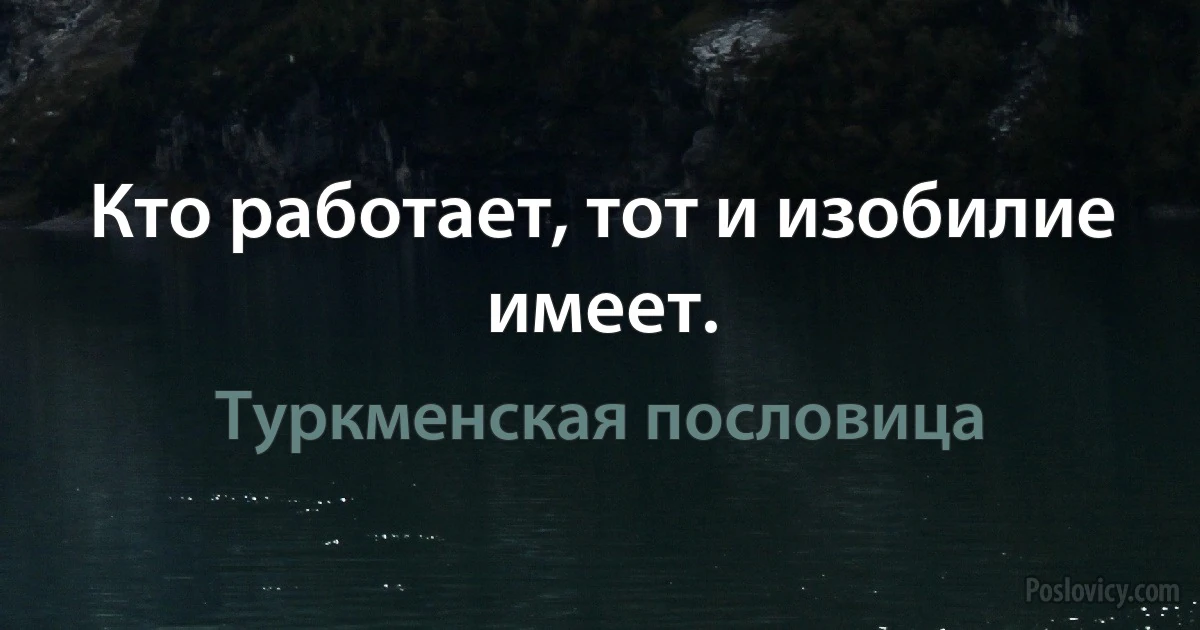 Кто работает, тот и изобилие имеет.

Туркменская пословица

Poslovicy.com